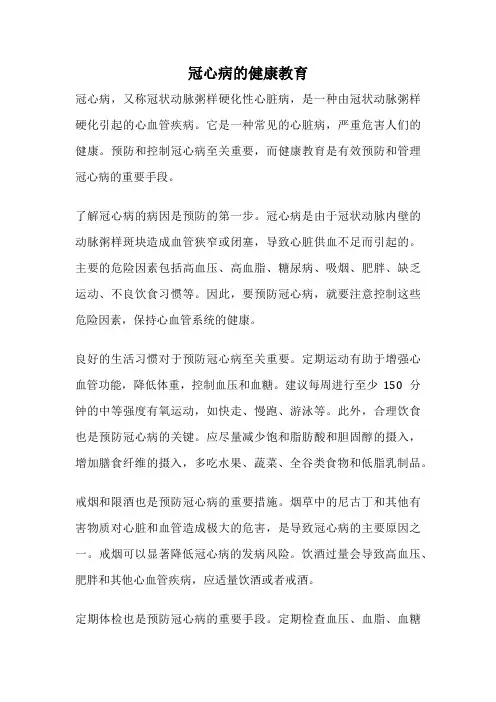 冠心病的健康教育

冠心病，又称冠状动脉粥样硬化性心脏病，是一种由冠状动脉粥样硬化引起的心血管疾病。它是一种常见的心脏病，严重危害人们的健康。预防和控制冠心病至关重要，而健康教育是有效预防和管理冠心病的重要手段。

了解冠心病的病因是预防的第一步。冠心病是由于冠状动脉内壁的动脉粥样斑块造成血管狭窄或闭塞，导致心脏供血不足而引起的。主要的危险因素包括高血压、高血脂、糖尿病、吸烟、肥胖、缺乏运动、不良饮食习惯等。因此，要预防冠心病，就要注意控制这些危险因素，保持心血管系统的健康。

良好的生活习惯对于预防冠心病至关重要。定期运动有助于增强心血管功能，降低体重，控制血压和血糖。建议每周进行至少 150 分钟的中等强度有氧运动，如快走、慢跑、游泳等。此外，合理饮食也是预防冠心病的关键。应尽量减少饱和脂肪酸和胆固醇的摄入，增加膳食纤维的摄入，多吃水果、蔬菜、全谷类食物和低脂乳制品。

戒烟和限酒也是预防冠心病的重要措施。烟草中的尼古丁和其他有害物质对心脏和血管造成极大的危害，是导致冠心病的主要原因之一。戒烟可以显著降低冠心病的发病风险。饮酒过量会导致高血压、肥胖和其他心血管疾病，应适量饮酒或者戒酒。

定期体检也是预防冠心病的重要手段。定期检查血压、血脂、血糖